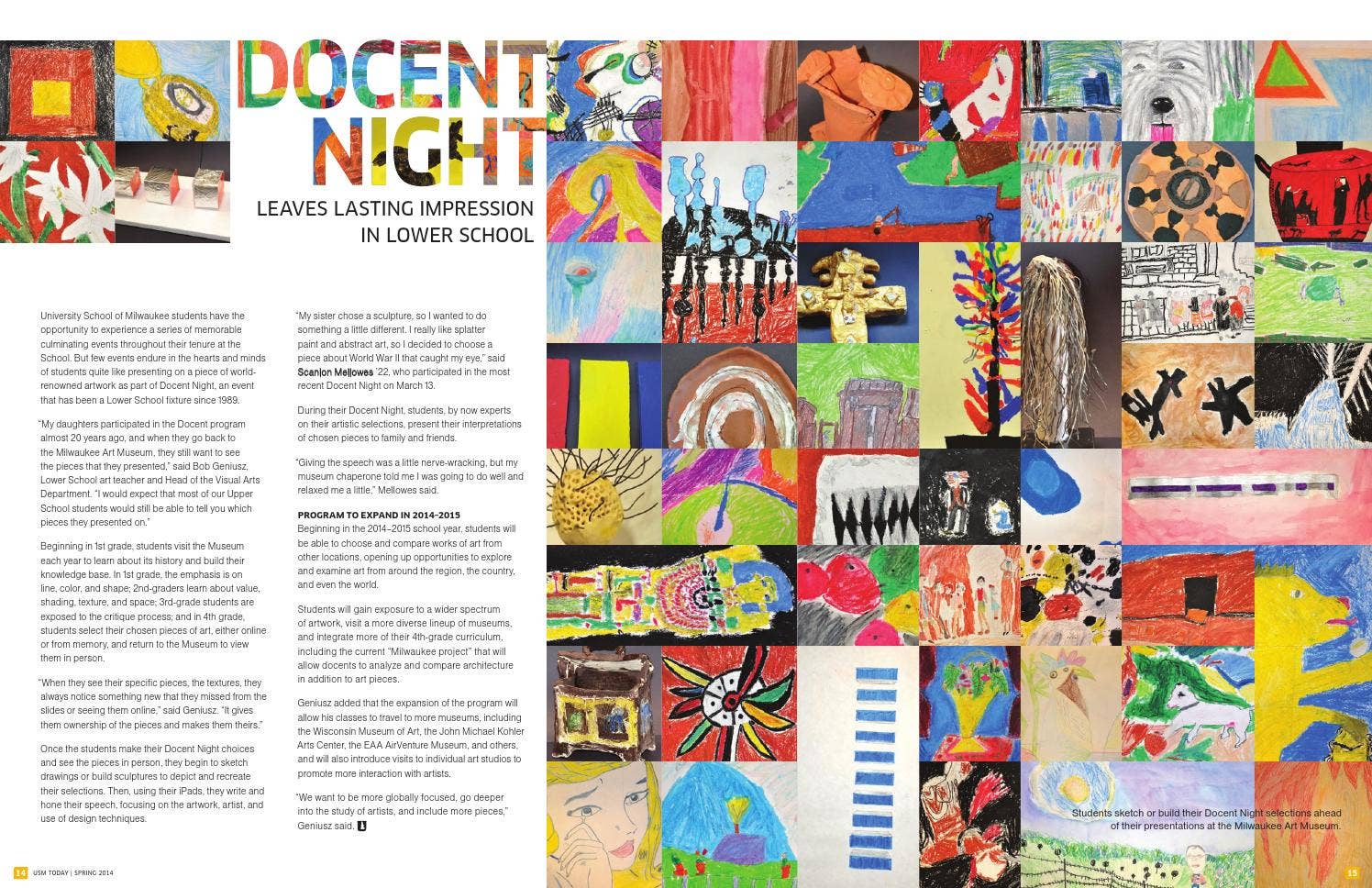 DOCENT NIGHT

LEAVES LASTING IMPRESSION IN LOWER SCHOOL

University School of Milwaukee students have the opportunity to experience a series of memorable culminating events throughout their tenure at the School. But few events endure in the hearts and minds of students quite like presenting on a piece of world-renowned artwork as part of Docent Night, an event that has been a Lower School fixture since 1989.

"My daughters participated in the Docent program almost 20 years ago, and when they go back to the Milwaukee Art Museum, they still want to see the pieces that they presented," said Bob Geniusz, Lower School art teacher and Head of the Visual Arts Department. "I would expect that most of our Upper School students would still be able to tell you which pieces they presented on."

Beginning in 1st grade, students visit the Museum each year to learn about its history and build their knowledge base. In 1st grade, the emphasis is on line, color, and shape; 2nd-graders learn about value, shading, texture, and space; 3rd-grade students are exposed to the critique process; and in 4th grade, students select their chosen pieces of art, either online or from memory, and return to the Museum to view them in person.

"When they see their specific pieces, the textures, they always notice something new that they missed from the slides or seeing them online," said Geniusz. "It gives them ownership of the pieces and makes them theirs."

Once the students make their Docent Night choices and see the pieces in person, they begin to sketch drawings or build sculptures to depict and recreate their selections. Then, using their iPads, they write and hone their speech, focusing on the artwork, artist, and use of design techniques.

"My sister chose a sculpture, so I wanted to do something a little different. I really like splatter paint and abstract art, so I decided to choose a piece about World War II that caught my eye," said Scanlon Mellowes '22, who participated in the most recent Docent Night on March 13.

During their Docent Night, students, by now experts on their artistic selections, present their interpretations of chosen pieces to family and friends.

"Giving the speech was a little nerve-wracking, but my museum chaperone told me I was going to do well and relaxed me a little," Mellowes said.

PROGRAM TO EXPAND IN 2014–2015
Beginning in the 2014–2015 school year, students will be able to choose and compare works of art from other locations, opening up opportunities to explore and examine art from around the region, the country, and even the world.

Students will gain exposure to a wider spectrum of artwork, visit a more diverse lineup of museums, and integrate more of their 4th-grade curriculum, including the current "Milwaukee project" that will allow docents to analyze and compare architecture in addition to art pieces.

Geniusz added that the expansion of the program will allow his classes to travel to more museums, including the Wisconsin Museum of Art, the John Michael Kohler Arts Center, the EAA AirVenture Museum, and others, and will also introduce visits to individual art studios to promote more interaction with artists.

"We want to be more globally focused, go deeper into the study of artists, and include more pieces," Geniusz said.

Students sketch or build their Docent Night selections ahead of their presentations at the Milwaukee Art Museum.

14 USM TODAY | SPRING 2014

15